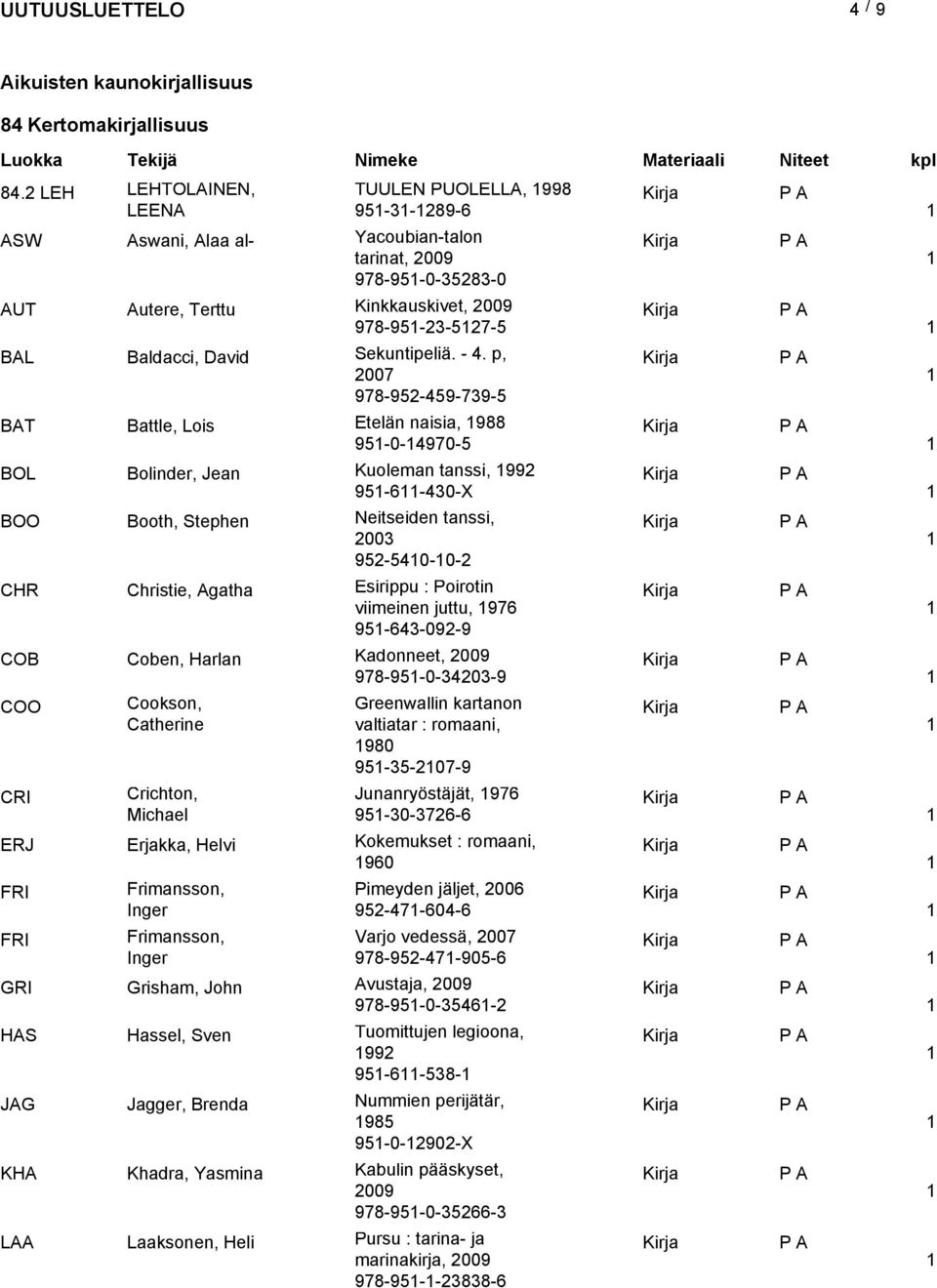 UUTUUSLUETTELO 4 / 9

Aikuisten kaunokirjallisuus

84 Kertomakirjallisuus

| Luokka | Tekijä | Nimeke | Materiaali | Niteet | kpl |
|---|---|---|---|---|---|
| 84.2 LEH | LEHTOLAINEN, LEENA | TUULEN PUOLELLA, 1998 951-31-1289-6 | Kirja | P A | 1 |
| ASW | Aswani, Alaa al- | Yacoubian-talon tarinat, 2009 978-951-0-35283-0 | Kirja | P A | 1 |
| AUT | Autere, Terttu | Kinkkauskivet, 2009 978-951-23-5127-5 | Kirja | P A | 1 |
| BAL | Baldacci, David | Sekuntipeliä. - 4. p, 2007 978-952-459-739-5 | Kirja | P A | 1 |
| BAT | Battle, Lois | Etelän naisia, 1988 951-0-14970-5 | Kirja | P A | 1 |
| BOL | Bolinder, Jean | Kuoleman tanssi, 1992 951-611-430-X | Kirja | P A | 1 |
| BOO | Booth, Stephen | Neitseiden tanssi, 2003 952-5410-10-2 | Kirja | P A | 1 |
| CHR | Christie, Agatha | Esirippu : Poirotin viimeinen juttu, 1976 951-643-092-9 | Kirja | P A | 1 |
| COB | Coben, Harlan | Kadonneet, 2009 978-951-0-34203-9 | Kirja | P A | 1 |
| COO | Cookson, Catherine | Greenwallin kartanon valtiatar : romaani, 1980 951-35-2107-9 | Kirja | P A | 1 |
| CRI | Crichton, Michael | Junanryöstäjät, 1976 951-30-3726-6 | Kirja | P A | 1 |
| ERJ | Erjakka, Helvi | Kokemukset : romaani, 1960 | Kirja | P A | 1 |
| FRI | Frimansson, Inger | Pimeyden jäljet, 2006 952-471-604-6 | Kirja | P A | 1 |
| FRI | Frimansson, Inger | Varjo vedessä, 2007 978-952-471-905-6 | Kirja | P A | 1 |
| GRI | Grisham, John | Avustaja, 2009 978-951-0-35461-2 | Kirja | P A | 1 |
| HAS | Hassel, Sven | Tuomittujen legioona, 1992 951-611-538-1 | Kirja | P A | 1 |
| JAG | Jagger, Brenda | Nummien perijätär, 1985 951-0-12902-X | Kirja | P A | 1 |
| KHA | Khadra, Yasmina | Kabulin pääskyset, 2009 978-951-0-35266-3 | Kirja | P A | 1 |
| LAA | Laaksonen, Heli | Pursu : tarina- ja marinakirja, 2009 978-951-1-23838-6 | Kirja | P A | 1 |